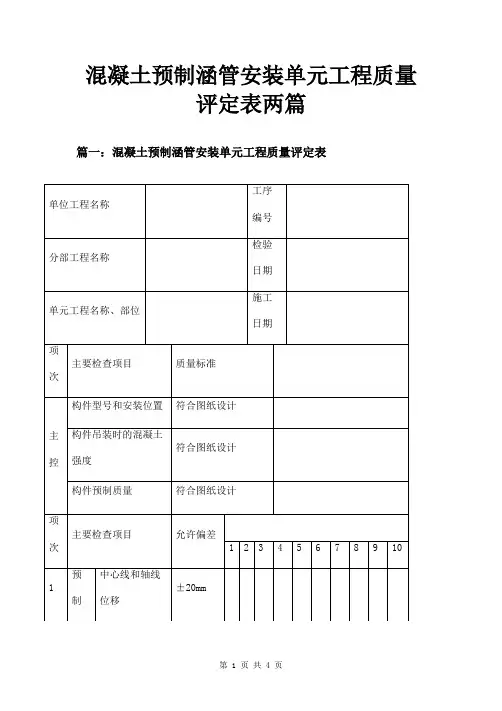 混凝土预制涵管安装单元工程质量评定表两篇

篇一：混凝土预制涵管安装单元工程质量评定表

| 单位工程名称 | | 工序编号 | |
|---|---|---|---|
| 分部工程名称 | | 检验日期 | |
| 单元工程名称、部位 | | 施工日期 | |

| 项次 | 主要检查项目 | 质量标准 | |
|---|---|---|---|
| 主控 | 构件型号和安装位置 | 符合图纸设计 | |
| | 构件吊装时的混凝土强度 | 符合图纸设计 | |
| | 构件预制质量 | 符合图纸设计 | |

| 项次 | 主要检查项目 | | 允许偏差 | 1 | 2 | 3 | 4 | 5 | 6 | 7 | 8 | 9 | 10 |
|---|---|---|---|---|---|---|---|---|---|---|---|---|---|
| 1 | 预制 | 中心线和轴线位移 | ±20mm | | | | | | | | | | |

第 1 页 共 4 页